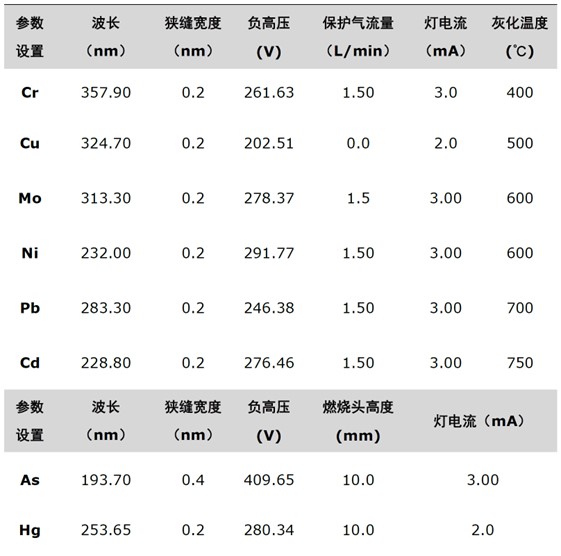 | 参数设置 | 波长（nm） | 狭缝宽度（nm） | 负高压(V) | 保护气流量（L/min） | 灯电流（mA） | 灰化温度(℃) |
|---|---|---|---|---|---|---|
| Cr | 357.90 | 0.2 | 261.63 | 1.50 | 3.0 | 400 |
| Cu | 324.70 | 0.2 | 202.51 | 0.0 | 2.0 | 500 |
| Mo | 313.30 | 0.2 | 278.37 | 1.5 | 3.00 | 600 |
| Ni | 232.00 | 0.2 | 291.77 | 1.50 | 3.00 | 600 |
| Pb | 283.30 | 0.2 | 246.38 | 1.50 | 3.00 | 700 |
| Cd | 228.80 | 0.2 | 276.46 | 1.50 | 3.00 | 750 |

| 参数设置 | 波长（nm） | 狭缝宽度（nm） | 负高压(V) | 燃烧头高度(mm) | 灯电流（mA） |
|---|---|---|---|---|---|
| As | 193.70 | 0.4 | 409.65 | 10.0 | 3.00 |
| Hg | 253.65 | 0.2 | 280.34 | 10.0 | 2.0 |